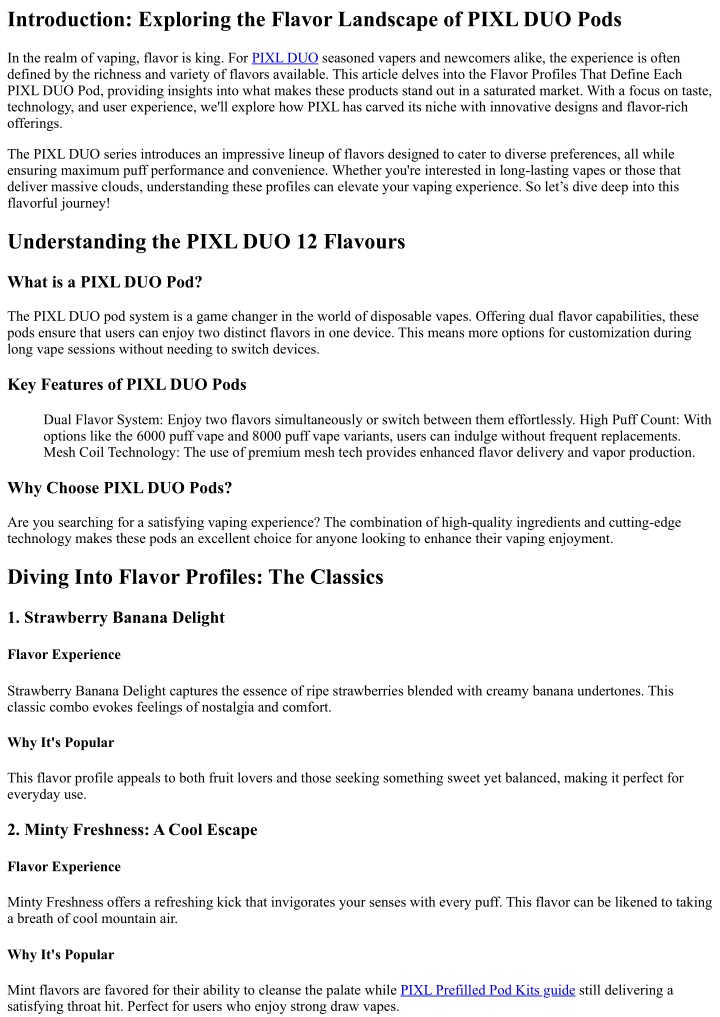 Introduction: Exploring the Flavor Landscape of PIXL DUO Pods

In the realm of vaping, flavor is king. For PIXL DUO seasoned vapers and newcomers alike, the experience is often defined by the richness and variety of flavors available. This article delves into the Flavor Profiles That Define Each PIXL DUO Pod, providing insights into what makes these products stand out in a saturated market. With a focus on taste, technology, and user experience, we'll explore how PIXL has carved its niche with innovative designs and flavor-rich offerings.

The PIXL DUO series introduces an impressive lineup of flavors designed to cater to diverse preferences, all while ensuring maximum puff performance and convenience. Whether you're interested in long-lasting vapes or those that deliver massive clouds, understanding these profiles can elevate your vaping experience. So let's dive deep into this flavorful journey!

Understanding the PIXL DUO 12 Flavours

What is a PIXL DUO Pod?

The PIXL DUO pod system is a game changer in the world of disposable vapes. Offering dual flavor capabilities, these pods ensure that users can enjoy two distinct flavors in one device. This means more options for customization during long vape sessions without needing to switch devices.

Key Features of PIXL DUO Pods

Dual Flavor System: Enjoy two flavors simultaneously or switch between them effortlessly. High Puff Count: With options like the 6000 puff vape and 8000 puff vape variants, users can indulge without frequent replacements. Mesh Coil Technology: The use of premium mesh tech provides enhanced flavor delivery and vapor production.

Why Choose PIXL DUO Pods?

Are you searching for a satisfying vaping experience? The combination of high-quality ingredients and cutting-edge technology makes these pods an excellent choice for anyone looking to enhance their vaping enjoyment.

Diving Into Flavor Profiles: The Classics

1. Strawberry Banana Delight

Flavor Experience

Strawberry Banana Delight captures the essence of ripe strawberries blended with creamy banana undertones. This classic combo evokes feelings of nostalgia and comfort.

Why It's Popular

This flavor profile appeals to both fruit lovers and those seeking something sweet yet balanced, making it perfect for everyday use.

2. Minty Freshness: A Cool Escape

Flavor Experience

Minty Freshness offers a refreshing kick that invigorates your senses with every puff. This flavor can be likened to taking a breath of cool mountain air.

Why It's Popular

Mint flavors are favored for their ability to cleanse the palate while PIXL Prefilled Pod Kits guide still delivering a satisfying throat hit. Perfect for users who enjoy strong draw vapes.